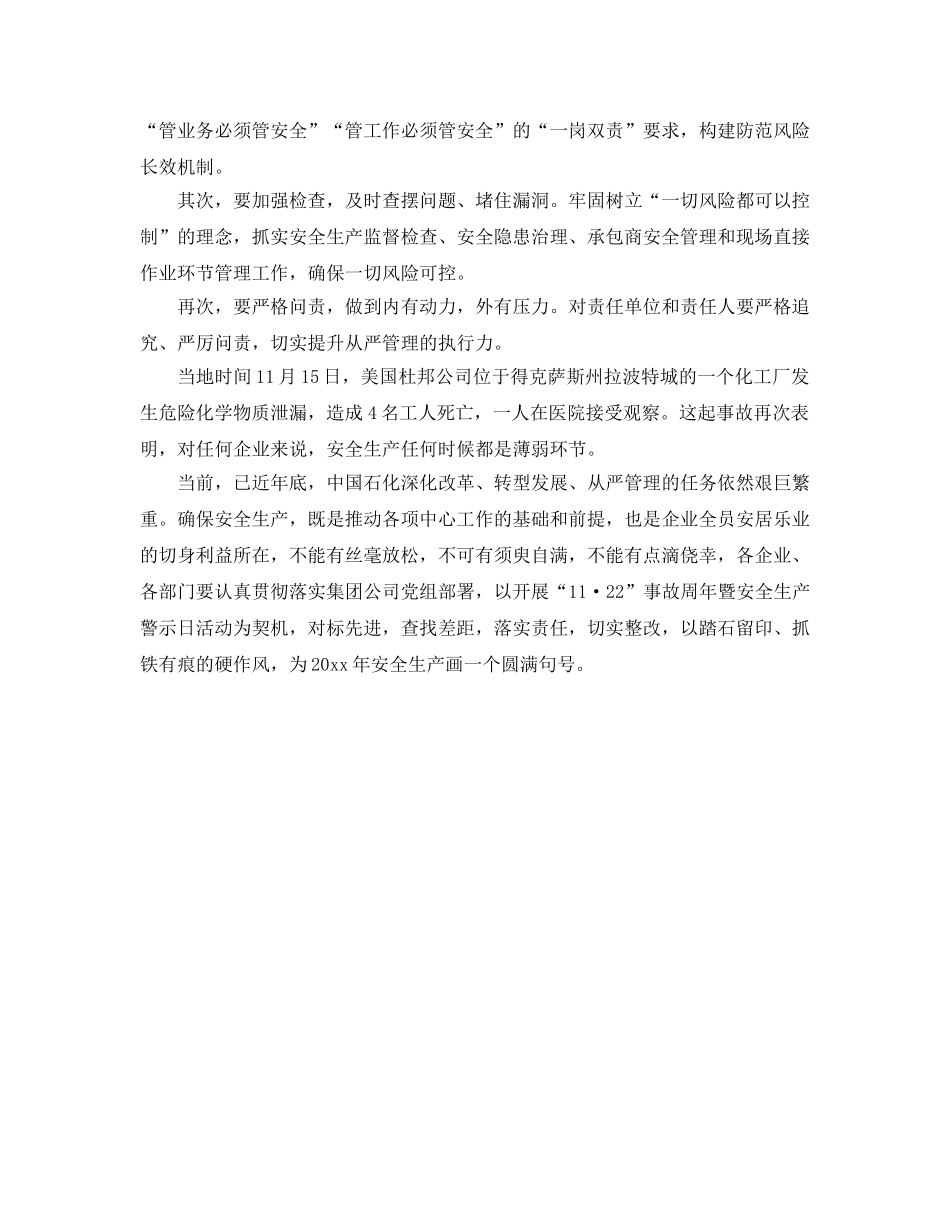 “管业务必须管安全”“管工作必须管安全”的“一岗双责”要求，构建防范风险长效机制。

其次，要加强检查，及时查摆问题、堵住漏洞。牢固树立“一切风险都可以控制”的理念，抓实安全生产监督检查、安全隐患治理、承包商安全管理和现场直接作业环节管理工作，确保一切风险可控。

再次，要严格问责，做到内有动力，外有压力。对责任单位和责任人要严格追究、严厉问责，切实提升从严管理的执行力。

当地时间11月15日，美国杜邦公司位于得克萨斯州拉波特城的一个化工厂发生危险化学物质泄漏，造成4名工人死亡，一人在医院接受观察。这起事故再次表明，对任何企业来说，安全生产任何时候都是薄弱环节。

当前，已近年底，中国石化深化改革、转型发展、从严管理的任务依然艰巨繁重。确保安全生产，既是推动各项中心工作的基础和前提，也是企业全员安居乐业的切身利益所在，不能有丝毫放松，不可有须臾自满，不能有点滴侥幸，各企业、各部门要认真贯彻落实集团公司党组部署，以开展“11·22”事故周年暨安全生产警示日活动为契机，对标先进，查找差距，落实责任，切实整改，以踏石留印、抓铁有痕的硬作风，为20xx年安全生产画一个圆满句号。